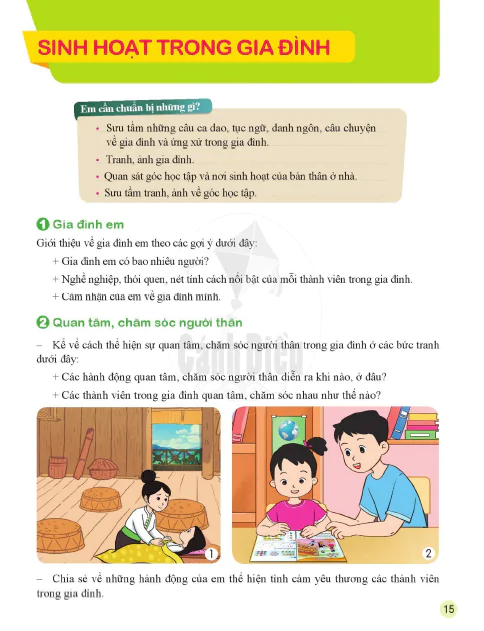 SINH HOẠT TRONG GIA ĐÌNH

Em cần chuẩn bị những gì?

• Sưu tầm những câu ca dao, tục ngữ, danh ngôn, câu chuyện về gia đình và ứng xử trong gia đình.
• Tranh, ảnh gia đình.
• Quan sát góc học tập và nơi sinh hoạt của bản thân ở nhà.
• Sưu tầm tranh, ảnh về góc học tập.

1 Gia đình em

Giới thiệu về gia đình em theo các gợi ý dưới đây:
+ Gia đình em có bao nhiêu người?
+ Nghề nghiệp, thói quen, nét tính cách nổi bật của mỗi thành viên trong gia đình.
+ Cảm nhận của em về gia đình mình.

2 Quan tâm, chăm sóc người thân

– Kể về cách thể hiện sự quan tâm, chăm sóc người thân trong gia đình ở các bức tranh dưới đây:
+ Các hành động quan tâm, chăm sóc người thân diễn ra khi nào, ở đâu?
+ Các thành viên trong gia đình quan tâm, chăm sóc nhau như thế nào?

Cánh Diều

1

2

– Chia sẻ về những hành động của em thể hiện tình cảm yêu thương các thành viên trong gia đình.

15